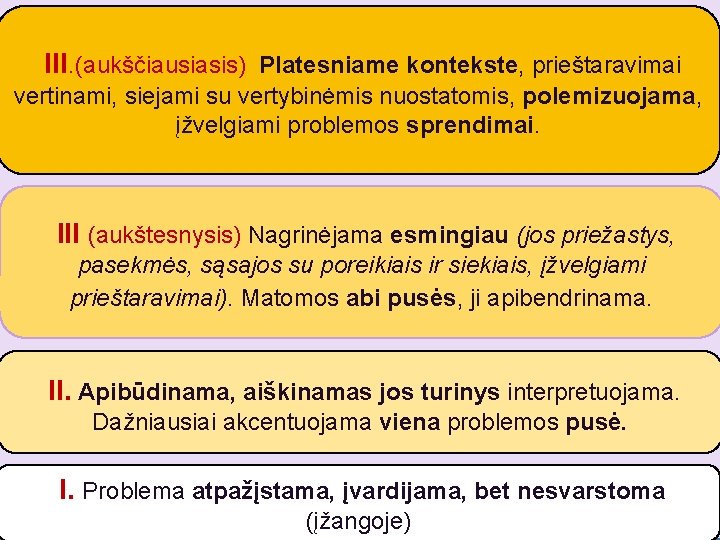 III.(aukščiausiasis) Platesniame kontekste, prieštaravimai vertinami, siejami su vertybinėmis nuostatomis, polemizuojama, įžvelgiami problemos sprendimai.

III (aukštesnysis) Nagrinėjama esmingiau (jos priežastys, pasekmės, sąsajos su poreikiais ir siekiais, įžvelgiami prieštaravimai). Matomos abi pusės, ji apibendrinama.

II. Apibūdinama, aiškinamas jos turinys interpretuojama. Dažniausiai akcentuojama viena problemos pusė.

I. Problema atpažįstama, įvardijama, bet nesvarstoma (įžangoje)